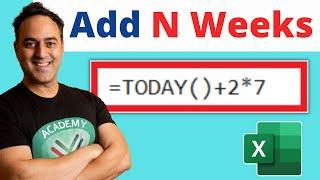 Add N Weeks

=TODAY()+2*7

ACADEMY

X